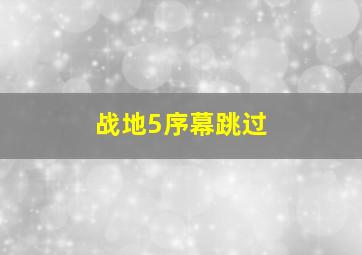 战地5序幕跳过